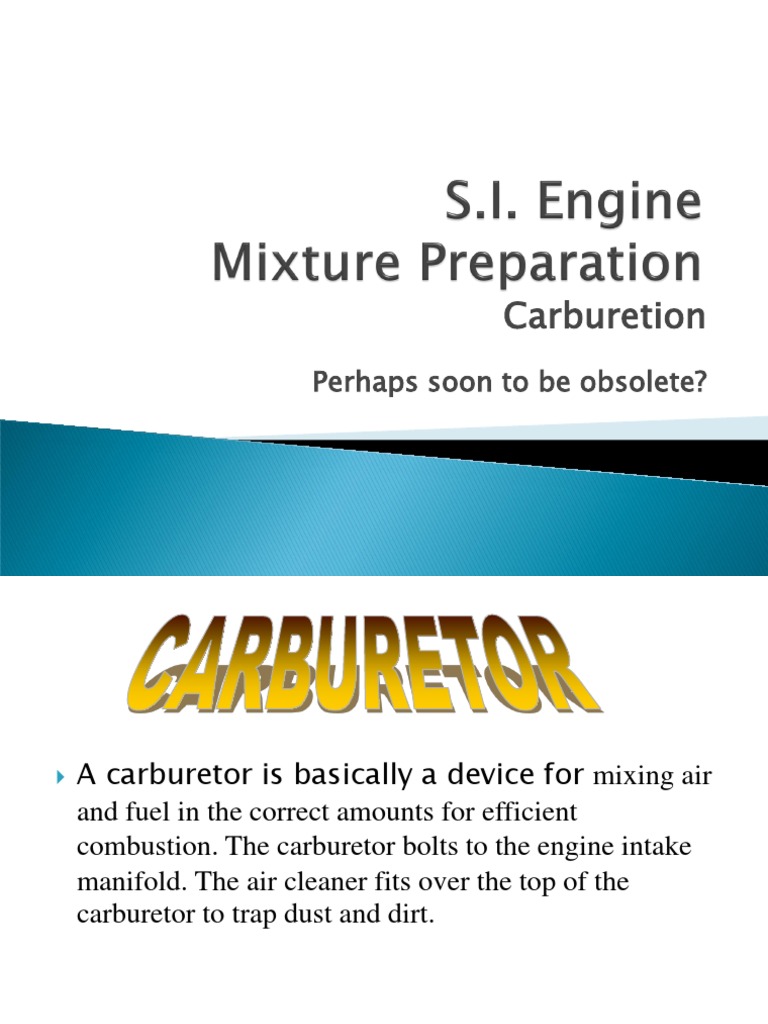 S.I. Engine
Mixture Preparation
Carburetion

Perhaps soon to be obsolete?

CARBURETOR

A carburetor is basically a device for mixing air and fuel in the correct amounts for efficient combustion. The carburetor bolts to the engine intake manifold. The air cleaner fits over the top of the carburetor to trap dust and dirt.